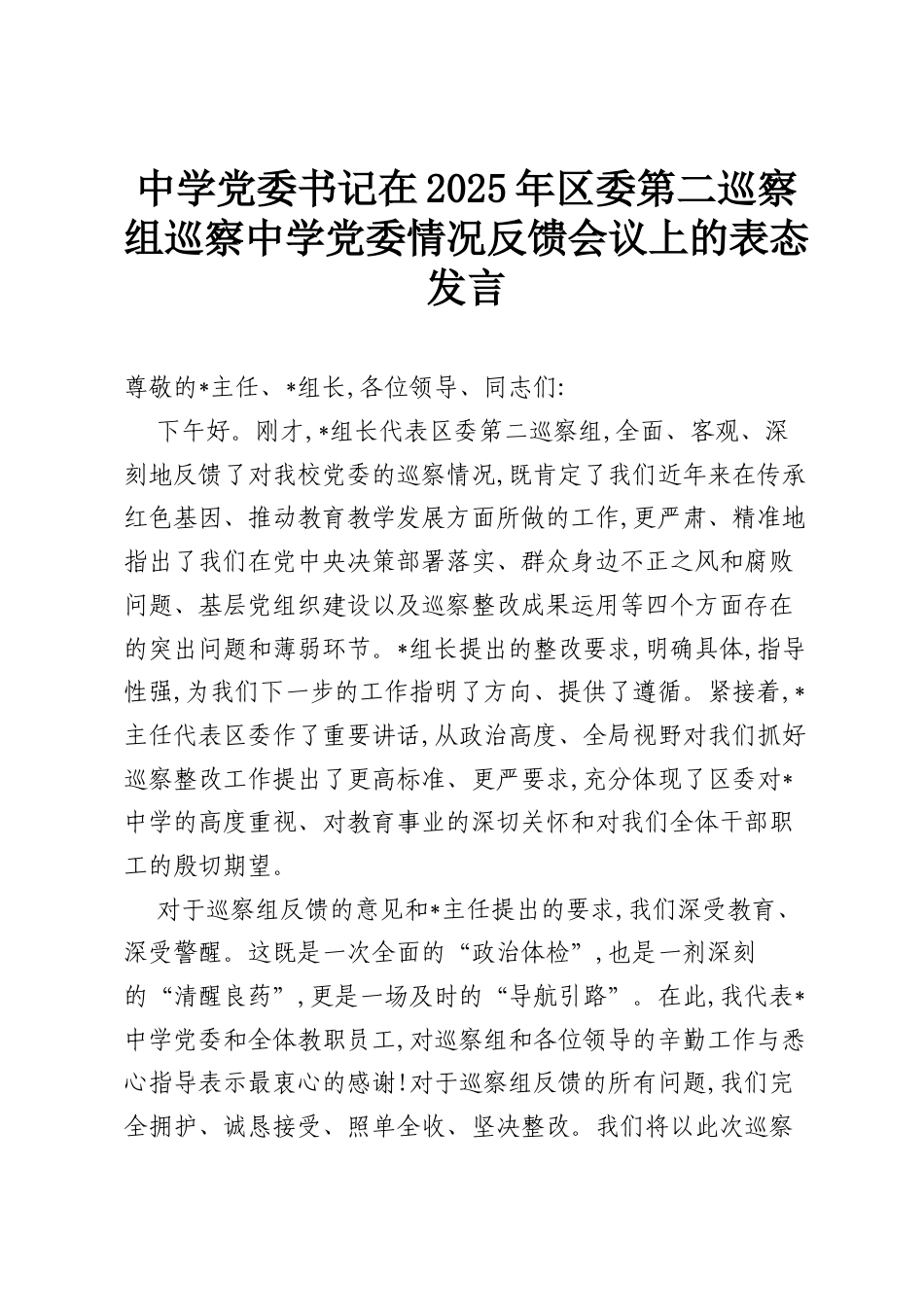 中学党委书记在2025年区委第二巡察组巡察中学党委情况反馈会议上的表态发言

尊敬的*主任、*组长,各位领导、同志们:

下午好。刚才,*组长代表区委第二巡察组,全面、客观、深刻地反馈了对我校党委的巡察情况,既肯定了我们近年来在传承红色基因、推动教育教学发展方面所做的工作,更严肃、精准地指出了我们在党中央决策部署落实、群众身边不正之风和腐败问题、基层党组织建设以及巡察整改成果运用等四个方面存在的突出问题和薄弱环节。*组长提出的整改要求,明确具体,指导性强,为我们下一步的工作指明了方向、提供了遵循。紧接着,*主任代表区委作了重要讲话,从政治高度、全局视野对我们抓好巡察整改工作提出了更高标准、更严要求,充分体现了区委对*中学的高度重视、对教育事业的深切关怀和对我们全体干部职工的殷切期望。

对于巡察组反馈的意见和*主任提出的要求,我们深受教育、深受警醒。这既是一次全面的“政治体检”,也是一剂深刻的“清醒良药”,更是一场及时的“导航引路”。在此,我代表*中学党委和全体教职员工,对巡察组和各位领导的辛勤工作与悉心指导表示最衷心的感谢!对于巡察组反馈的所有问题,我们完全拥护、诚恳接受、照单全收、坚决整改。我们将以此次巡察